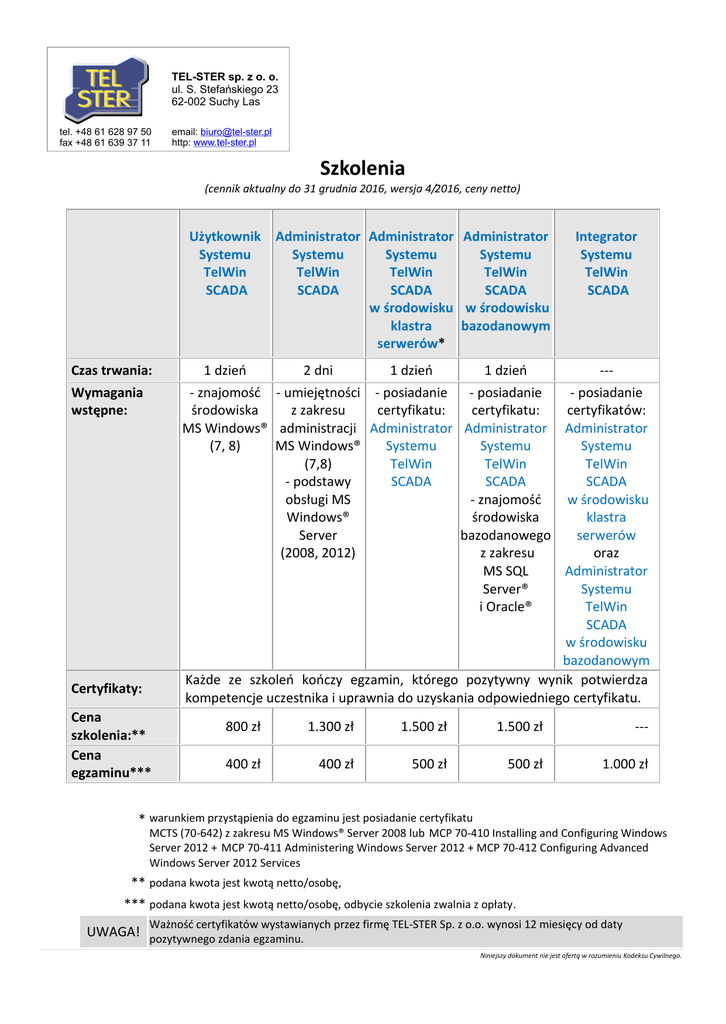 TEL STER

TEL-STER sp. z o. o.
ul. S. Stefańskiego 23
62-002 Suchy Las

tel. +48 61 628 97 50
fax +48 61 639 37 11

email: biuro@tel-ster.pl
http: www.tel-ster.pl

Szkolenia

(cennik aktualny do 31 grudnia 2016, wersja 4/2016, ceny netto)

| | Użytkownik Systemu TelWin SCADA | Administrator Systemu TelWin SCADA | Administrator Systemu TelWin SCADA w środowisku klastra serwerów* | Administrator Systemu TelWin SCADA w środowisku bazodanowym | Integrator Systemu TelWin SCADA |
|---|---|---|---|---|---|
| Czas trwania: | 1 dzień | 2 dni | 1 dzień | 1 dzień | --- |
| Wymagania wstępne: | - znajomość środowiska MS Windows® (7, 8) | - umiejętności z zakresu administracji MS Windows® (7,8) - podstawy obsługi MS Windows® Server (2008, 2012) | - posiadanie certyfikatu: Administrator Systemu TelWin SCADA | - posiadanie certyfikatu: Administrator Systemu TelWin SCADA - znajomość środowiska bazodanowego z zakresu MS SQL Server® i Oracle® | - posiadanie certyfikatów: Administrator Systemu TelWin SCADA w środowisku klastra serwerów oraz Administrator Systemu TelWin SCADA w środowisku bazodanowym |
| Certyfikaty: | Każde ze szkoleń kończy egzamin, którego pozytywny wynik potwierdza kompetencje uczestnika i uprawnia do uzyskania odpowiedniego certyfikatu. | | | | |
| Cena szkolenia:** | 800 zł | 1.300 zł | 1.500 zł | 1.500 zł | --- |
| Cena egzaminu*** | 400 zł | 400 zł | 500 zł | 500 zł | 1.000 zł |

* warunkiem przystąpienia do egzaminu jest posiadanie certyfikatu MCTS (70-642) z zakresu MS Windows® Server 2008 lub MCP 70-410 Installing and Configuring Windows Server 2012 + MCP 70-411 Administering Windows Server 2012 + MCP 70-412 Configuring Advanced Windows Server 2012 Services

** podana kwota jest kwotą netto/osobę,

*** podana kwota jest kwotą netto/osobę, odbycie szkolenia zwalnia z opłaty.

UWAGA! Ważność certyfikatów wystawianych przez firmę TEL-STER Sp. z o.o. wynosi 12 miesięcy od daty pozytywnego zdania egzaminu.

Niniejszy dokument nie jest ofertą w rozumieniu Kodeksu Cywilnego.